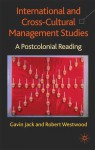 International and Cross-Cultural Management Studies

A Postcolonial Reading

Gavin Jack and Robert Westwood